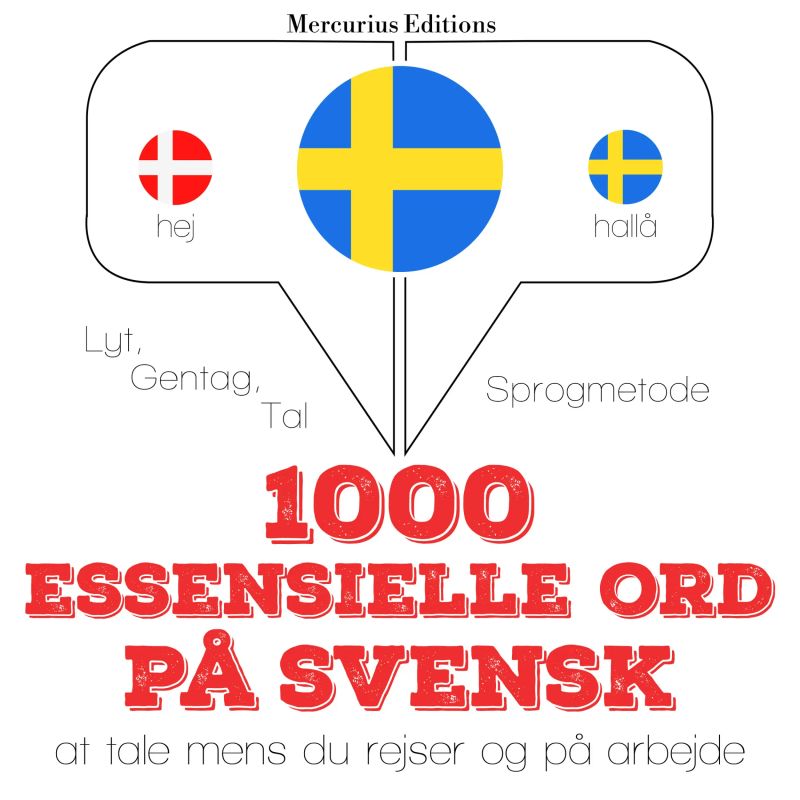 Mercurius Editions

hej

hallå

Lyt,
Gentag,
Tal

Sprogmetode

1000
ESSENSIELLE ORD
PÅ SVENSK

at tale mens du rejser og på arbejde